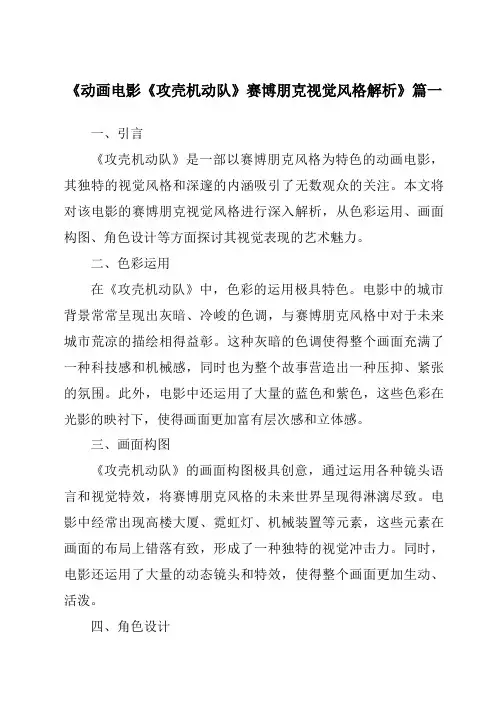 《动画电影《攻壳机动队》赛博朋克视觉风格解析》篇一

一、引言

《攻壳机动队》是一部以赛博朋克风格为特色的动画电影，其独特的视觉风格和深邃的内涵吸引了无数观众的关注。本文将对该电影的赛博朋克视觉风格进行深入解析，从色彩运用、画面构图、角色设计等方面探讨其视觉表现的艺术魅力。

二、色彩运用

在《攻壳机动队》中，色彩的运用极具特色。电影中的城市背景常常呈现出灰暗、冷峻的色调，与赛博朋克风格中对于未来城市荒凉的描绘相得益彰。这种灰暗的色调使得整个画面充满了一种科技感和机械感，同时也为整个故事营造出一种压抑、紧张的氛围。此外，电影中还运用了大量的蓝色和紫色，这些色彩在光影的映衬下，使得画面更加富有层次感和立体感。

三、画面构图

《攻壳机动队》的画面构图极具创意，通过运用各种镜头语言和视觉特效，将赛博朋克风格的未来世界呈现得淋漓尽致。电影中经常出现高楼大厦、霓虹灯、机械装置等元素，这些元素在画面的布局上错落有致，形成了一种独特的视觉冲击力。同时，电影还运用了大量的动态镜头和特效，使得整个画面更加生动、活泼。

四、角色设计